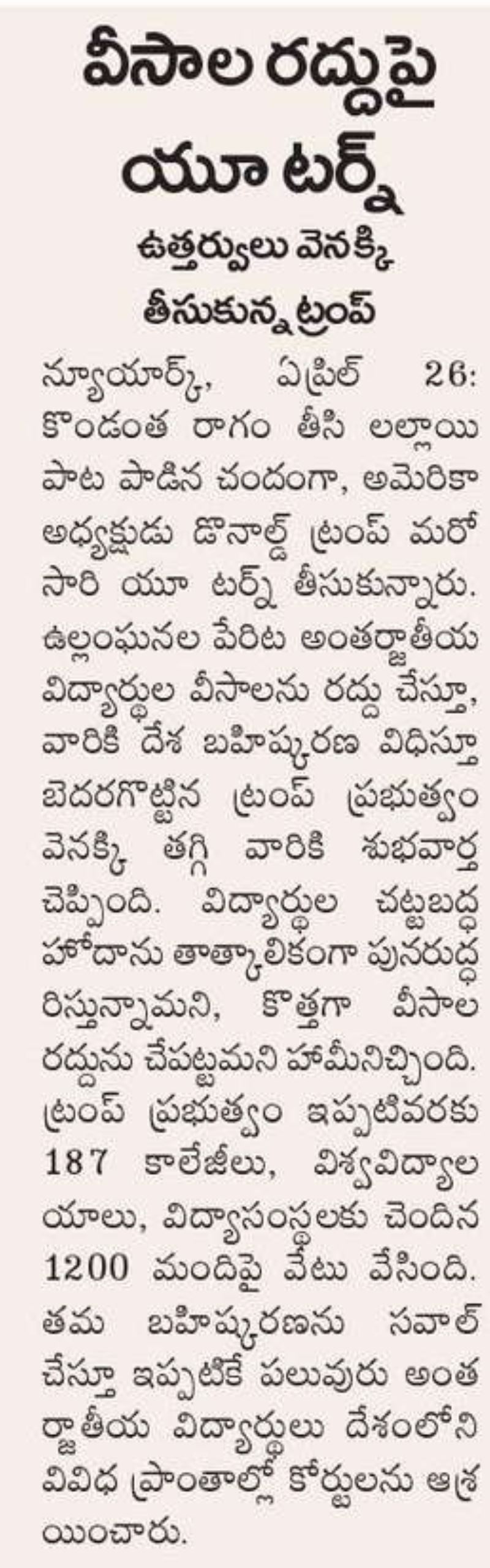 వీసాల రద్దుపై యూ టర్న్

ఉత్తర్వులు వెనక్కి తీసుకున్న ట్రంప్

న్యూయార్క్, ఏప్రిల్ 26: కొండంత రాగం తీసి లల్లాయి పాట పాడిన చందంగా, అమెరికా అధ్యక్షుడు డొనాల్డ్ ట్రంప్ మరో సారి యూ టర్న్ తీసుకున్నారు. ఉల్లంఘనల పేరిట అంతర్జాతీయ విద్యార్థుల వీసాలను రద్దు చేస్తూ, వారికి దేశ బహిష్కరణ విధిస్తూ బెదరగొట్టిన ట్రంప్ ప్రభుత్వం వెనక్కి తగ్గి వారికి శుభవార్త చెప్పింది. విద్యార్థుల చట్టబద్ధ హోదాను తాత్కాలికంగా పునరుద్ధరిస్తున్నామని, కొత్తగా వీసాల రద్దును చేపట్టమని హామీనిచ్చింది. ట్రంప్ ప్రభుత్వం ఇప్పటివరకు 187 కాలేజీలు, విశ్వవిద్యాలయాలు, విద్యాసంస్థలకు చెందిన 1200 మందిపై వేటు వేసింది. తమ బహిష్కరణను సవాల్ చేస్తూ ఇప్పటికే పలువురు అంతర్జాతీయ విద్యార్థులు దేశంలోని వివిధ ప్రాంతాల్లో కోర్టులను ఆశ్రయించారు.